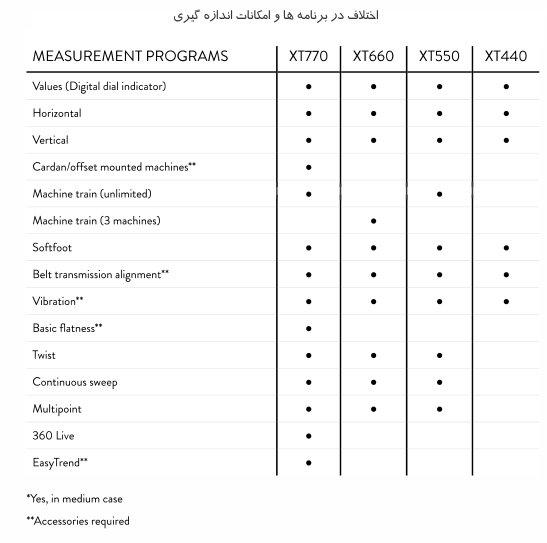 اختلاف در برنامه ها و امکانات اندازه گیری

| MEASUREMENT PROGRAMS | XT770 | XT660 | XT550 | XT440 |
|---|---|---|---|---|
| Values (Digital dial indicator) | • | • | • | • |
| Horizontal | • | • | • | • |
| Vertical | • | • | • | • |
| Cardan/offset mounted machines** | • | | | |
| Machine train (unlimited) | • | | • | |
| Machine train (3 machines) | | • | | |
| Softfoot | • | • | • | • |
| Belt transmission alignment** | • | • | • | • |
| Vibration** | • | • | • | • |
| Basic flatness** | • | | | |
| Twist | • | • | • | |
| Continuous sweep | • | • | • | |
| Multipoint | • | • | • | |
| 360 Live | • | | | |
| EasyTrend** | • | | | |

*Yes, in medium case

**Accessories required